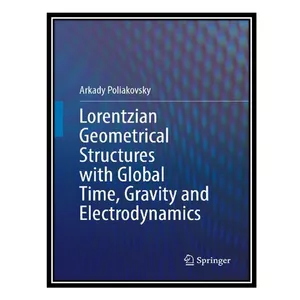 Arkady Poliakovsky

Lorentzian Geometrical Structures with Global Time, Gravity and Electrodynamics

Springer